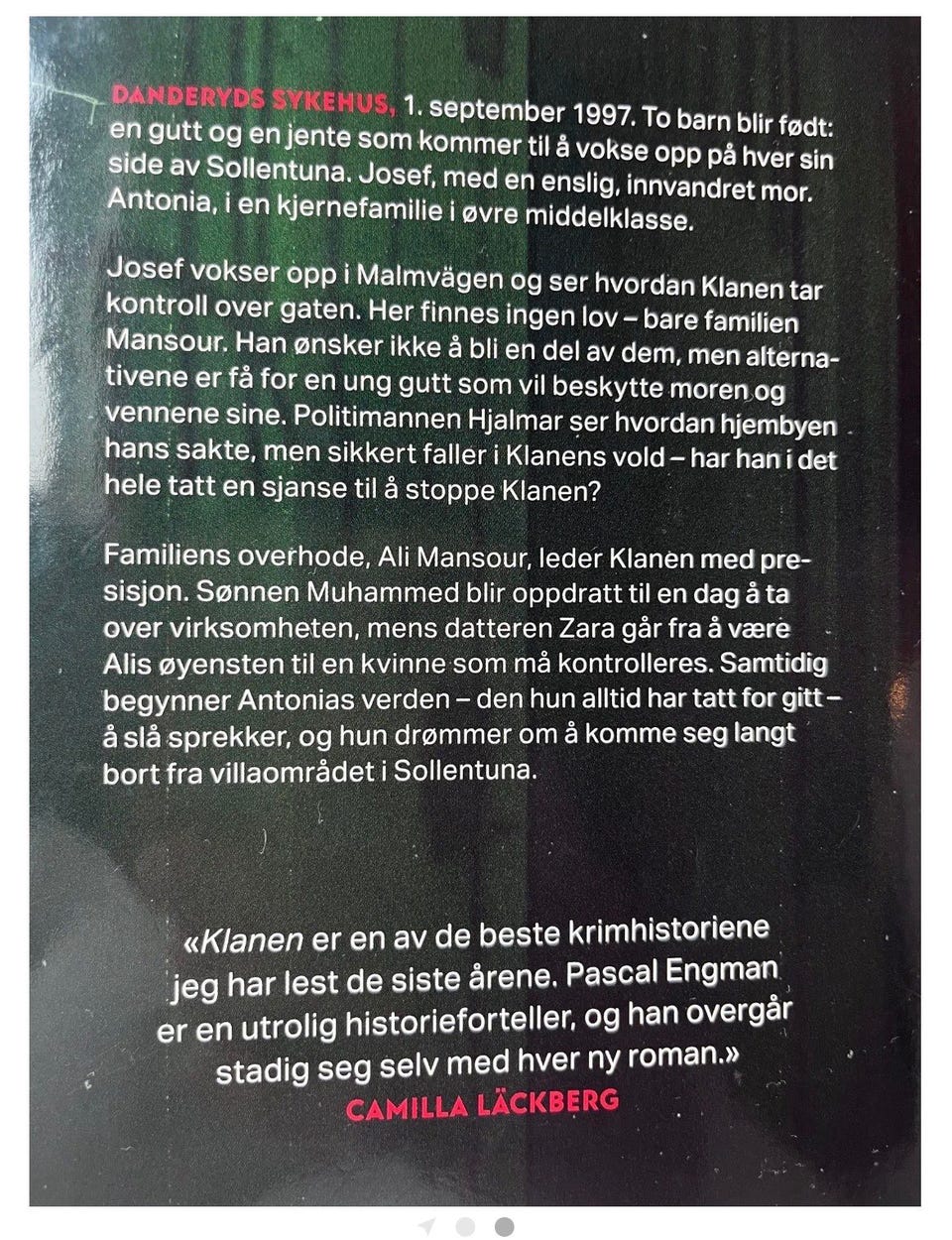 DANDERYDS SYKEHUS, 1. september 1997. To barn blir født: en gutt og en jente som kommer til å vokse opp på hver sin side av Sollentuna. Josef, med en enslig, innvandret mor. Antonia, i en kjernefamilie i øvre middelklasse.

Josef vokser opp i Malmvägen og ser hvordan Klanen tar kontroll over gaten. Her finnes ingen lov – bare familien Mansour. Han ønsker ikke å bli en del av dem, men alternativene er få for en ung gutt som vil beskytte moren og vennene sine. Politimannen Hjalmar ser hvordan hjembyen hans sakte, men sikkert faller i Klanens vold – har han i det hele tatt en sjanse til å stoppe Klanen?

Familiens overhode, Ali Mansour, leder Klanen med presisjon. Sønnen Muhammed blir oppdratt til en dag å ta over virksomheten, mens datteren Zara går fra å være Alis øyensten til en kvinne som må kontrolleres. Samtidig begynner Antonias verden – den hun alltid har tatt for gitt – å slå sprekker, og hun drømmer om å komme seg langt bort fra villaområdet i Sollentuna.

«Klanen er en av de beste krimhistoriene jeg har lest de siste årene. Pascal Engman er en utrolig historieforteller, og han overgår stadig seg selv med hver ny roman.»
CAMILLA LÄCKBERG